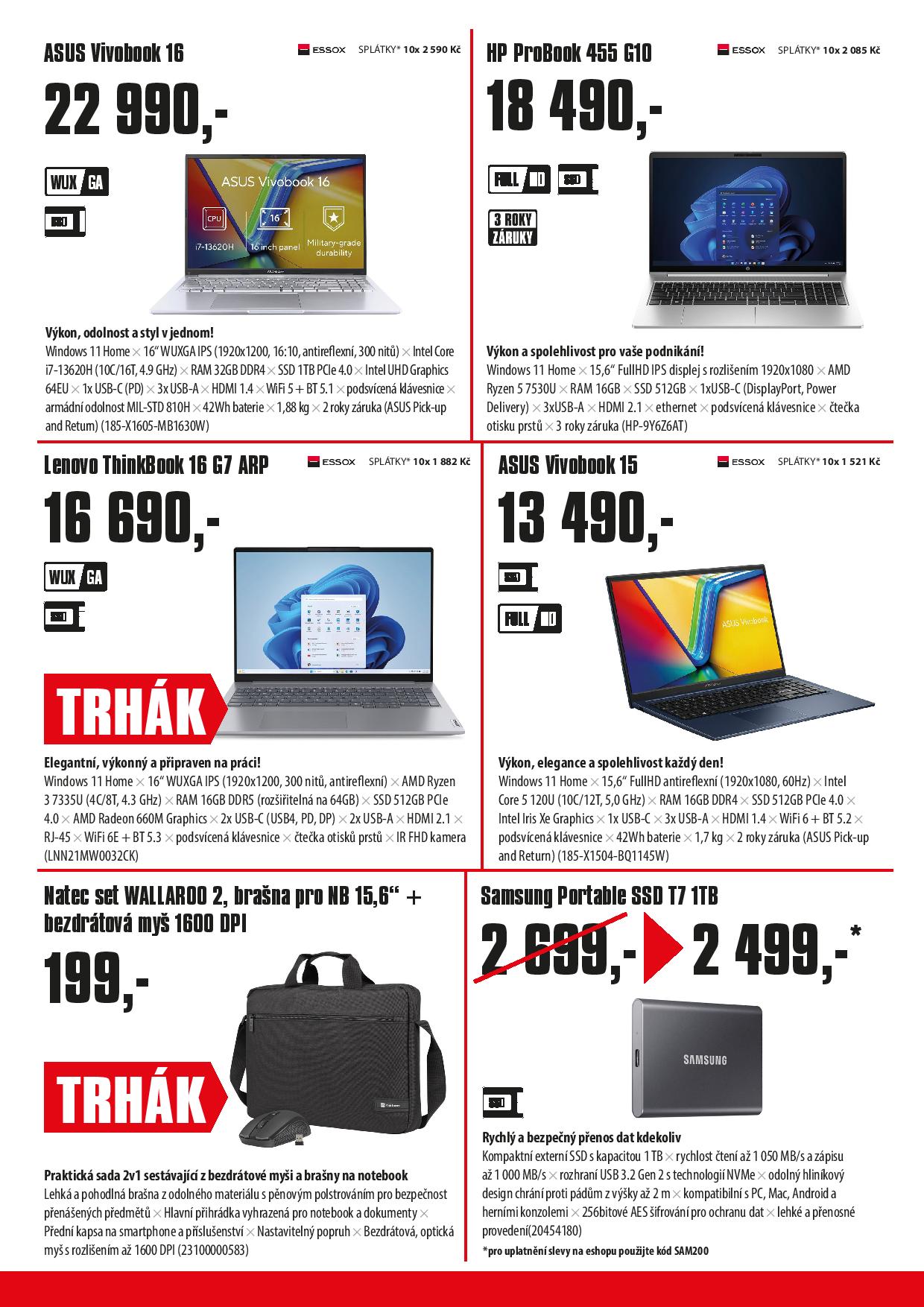 ASUS Vivobook 16

ESSOX SPLÁTKY* 10x 2 590 Kč

22 990,-

WUX GA

SSD

ASUS Vivobook 16

CPU i7-13620H

16" 16 inch panel

Military-grade durability

Výkon, odolnost a styl v jednom!
Windows 11 Home × 16" WUXGA IPS (1920x1200, 16:10, antireflexní, 300 nitů) × Intel Core i7-13620H (10C/16T, 4.9 GHz) × RAM 32GB DDR4 × SSD 1TB PCIe 4.0 × Intel UHD Graphics 64EU × 1x USB-C (PD) × 3x USB-A × HDMI 1.4 × WiFi 5 + BT 5.1 × podsvícená klávesnice × armádní odolnost MIL-STD 810H × 42Wh baterie × 1,88 kg × 2 roky záruka (ASUS Pick-up and Return) (185-X1605-MB1630W)

HP ProBook 455 G10

ESSOX SPLÁTKY* 10x 2 085 Kč

18 490,-

FULL HD

SSD

3 ROKY ZÁRUKY

Výkon a spolehlivost pro vaše podnikání!
Windows 11 Home × 15,6" FullHD IPS displej s rozlišením 1920x1080 × AMD Ryzen 5 7530U × RAM 16GB × SSD 512GB × 1xUSB-C (DisplayPort, Power Delivery) × 3xUSB-A × HDMI 2.1 × ethernet × podsvícená klávesnice × čtečka otisku prstů × 3 roky záruka (HP-9Y6Z6AT)

Lenovo ThinkBook 16 G7 ARP

ESSOX SPLÁTKY* 10x 1 882 Kč

16 690,-

WUX GA

SSD

TRHÁK

Elegantní, výkonný a připraven na práci!
Windows 11 Home × 16" WUXGA IPS (1920x1200, 300 nitů, antireflexní) × AMD Ryzen 3 7335U (4C/8T, 4.3 GHz) × RAM 16GB DDR5 (rozšiřitelná na 64GB) × SSD 512GB PCIe 4.0 × AMD Radeon 660M Graphics × 2x USB-C (USB4, PD, DP) × 2x USB-A × HDMI 2.1 × RJ-45 × WiFi 6E + BT 5.3 × podsvícená klávesnice × čtečka otisků prstů × IR FHD kamera (LNN21MW0032CK)

ASUS Vivobook 15

ESSOX SPLÁTKY* 10x 1 521 Kč

13 490,-

SSD

FULL HD

ASUS Vivobook

Výkon, elegance a spolehlivost každý den!
Windows 11 Home × 15,6" FullHD antireflexní (1920x1080, 60Hz) × Intel Core 5 120U (10C/12T, 5,0 GHz) × RAM 16GB DDR4 × SSD 512GB PCIe 4.0 × Intel Iris Xe Graphics × 1x USB-C × 3x USB-A × HDMI 1.4 × WiFi 6 + BT 5.2 × podsvícená klávesnice × 42Wh baterie × 1,7 kg × 2 roky záruka (ASUS Pick-up and Return) (185-X1504-BQ1145W)

Natec set WALLAROO 2, brašna pro NB 15,6" + bezdrátová myš 1600 DPI

199,-

TRHÁK

Praktická sada 2v1 sestávající z bezdrátové myši a brašny na notebook
Lehká a pohodlná brašna z odolného materiálu s pěnovým polstrováním pro bezpečnost přenášených předmětů × Hlavní přihrádka vyhrazená pro notebook a dokumenty × Přední kapsa na smartphone a příslušenství × Nastavitelný popruh × Bezdrátová, optická myš s rozlišením až 1600 DPI (23100000583)

Samsung Portable SSD T7 1TB

2 699,- 2 499,-*

SAMSUNG

SSD

Rychlý a bezpečný přenos dat kdekoliv
Kompaktní externí SSD s kapacitou 1 TB × rychlost čtení až 1 050 MB/s a zápisu až 1 000 MB/s × rozhraní USB 3.2 Gen 2 s technologií NVMe × odolný hliníkový design chrání proti pádům z výšky až 2 m × kompatibilní s PC, Mac, Android a herními konzolemi × 256bitové AES šifrování pro ochranu dat × lehké a přenosné provedení(20454180)

*pro uplatnění slevy na eshopu použijte kód SAM200